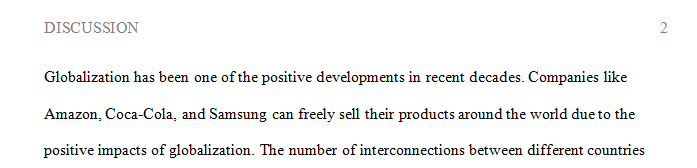 DISCUSSION 2

Globalization has been one of the positive developments in recent decades. Companies like Amazon, Coca-Cola, and Samsung can freely sell their products around the world due to the positive impacts of globalization. The number of interconnections between different countries